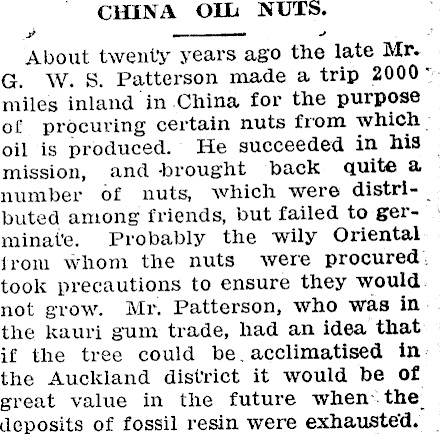 CHINA OIL NUTS.

About twenty years ago the late Mr. G. W. S. Patterson made a trip 2000 miles inland in China for the purpose of procuring certain nuts from which oil is produced. He succeeded in his mission, and brought back quite a number of nuts, which were distributed among friends, but failed to germinate. Probably the wily Oriental from whom the nuts were procured took precautions to ensure they would not grow. Mr. Patterson, who was in the kauri gum trade, had an idea that if the tree could be acclimatised in the Auckland district it would be of great value in the future when the deposits of fossil resin were exhausted.